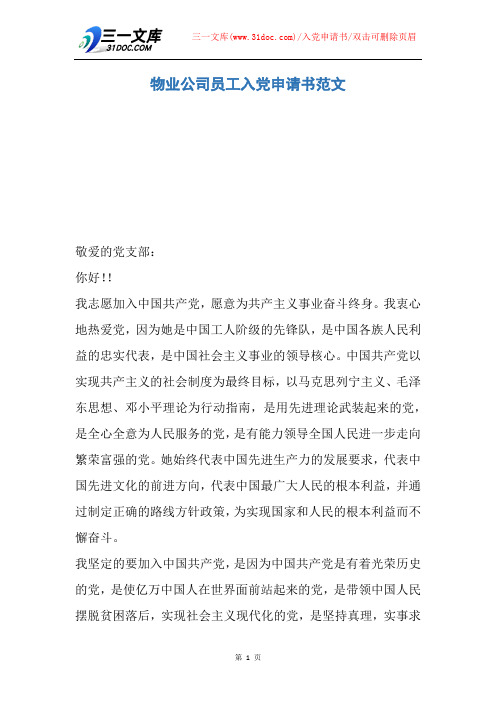 三一文库
31DOC.COM

三一文库(www.31doc.com)/入党申请书/双击可删除页眉

物业公司员工入党申请书范文

敬爱的党支部：

你好!!

我志愿加入中国共产党，愿意为共产主义事业奋斗终身。我衷心地热爱党，因为她是中国工人阶级的先锋队，是中国各族人民利益的忠实代表，是中国社会主义事业的领导核心。中国共产党以实现共产主义的社会制度为最终目标，以马克思列宁主义、毛泽东思想、邓小平理论为行动指南，是用先进理论武装起来的党，是全心全意为人民服务的党，是有能力领导全国人民进一步走向繁荣富强的党。她始终代表中国先进生产力的发展要求，代表中国先进文化的前进方向，代表中国最广大人民的根本利益，并通过制定正确的路线方针政策，为实现国家和人民的根本利益而不懈奋斗。

我坚定的要加入中国共产党，是因为中国共产党是有着光荣历史的党，是使亿万中国人在世界面前站起来的党，是带领中国人民摆脱贫困落后，实现社会主义现代化的党，是坚持真理，实事求

第 1 页